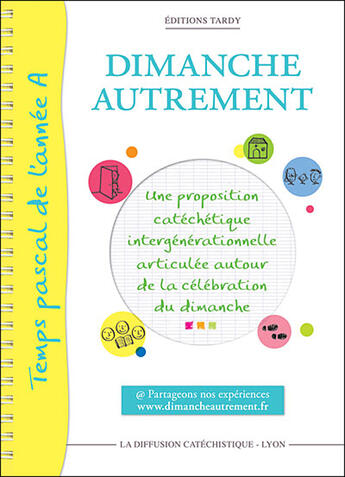 Temps pascal de l'année A

ÉDITIONS TARDY

DIMANCHE AUTREMENT

Une proposition catéchétique intergénérationnelle articulée autour de la célébration du dimanche

@ Partageons nos expériences
www.dimancheautrement.fr

LA DIFFUSION CATÉCHISTIQUE - LYON